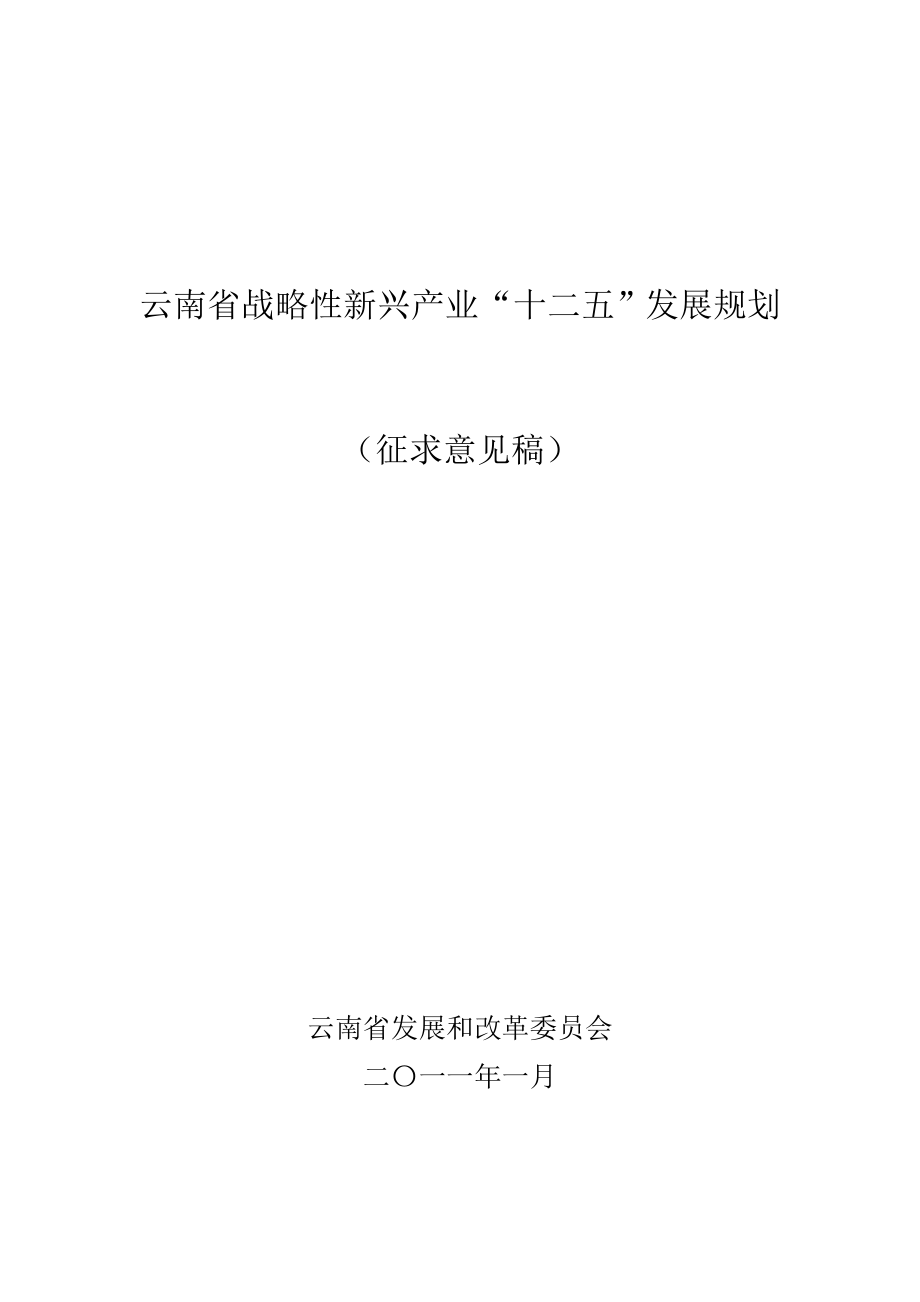 云南省战略性新兴产业“十二五”发展规划

（征求意见稿）

云南省发展和改革委员会
二〇一一年一月